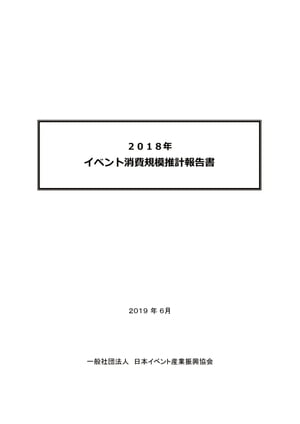 ２０１８年
イベント消費規模推計報告書

2019 年 6月

一般社団法人　日本イベント産業振興協会